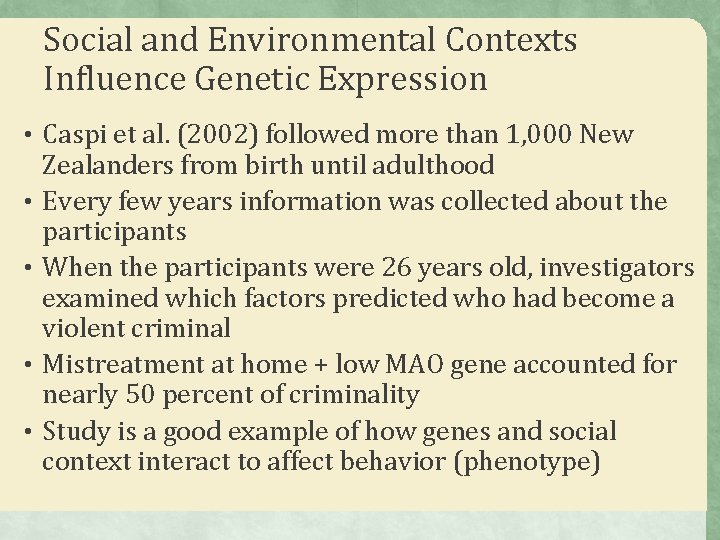 Social and Environmental Contexts Influence Genetic Expression

• Caspi et al. (2002) followed more than 1,000 New Zealanders from birth until adulthood
• Every few years information was collected about the participants
• When the participants were 26 years old, investigators examined which factors predicted who had become a violent criminal
• Mistreatment at home + low MAO gene accounted for nearly 50 percent of criminality
• Study is a good example of how genes and social context interact to affect behavior (phenotype)